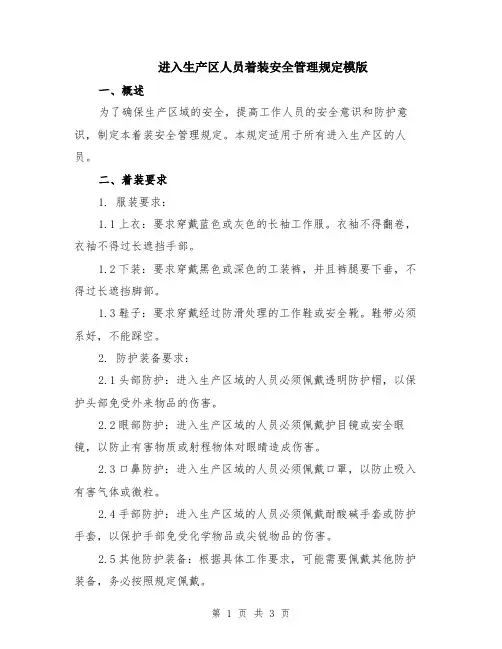 进入生产区人员着装安全管理规定模版

一、概述

为了确保生产区域的安全，提高工作人员的安全意识和防护意识，制定本着装安全管理规定。本规定适用于所有进入生产区的人员。

二、着装要求

1. 服装要求：

1.1 上衣：要求穿戴蓝色或灰色的长袖工作服。衣袖不得翻卷，衣袖不得过长遮挡手部。

1.2 下装：要求穿戴黑色或深色的工装裤，并且裤腿要下垂，不得过长遮挡脚部。

1.3 鞋子：要求穿戴经过防滑处理的工作鞋或安全靴。鞋带必须系好，不能踩空。

2. 防护装备要求：

2.1 头部防护：进入生产区域的人员必须佩戴透明防护帽，以保护头部免受外来物品的伤害。

2.2 眼部防护：进入生产区域的人员必须佩戴护目镜或安全眼镜，以防止有害物质或射程物体对眼睛造成伤害。

2.3 口鼻防护：进入生产区域的人员必须佩戴口罩，以防止吸入有害气体或微粒。

2.4 手部防护：进入生产区域的人员必须佩戴耐酸碱手套或防护手套，以保护手部免受化学物品或尖锐物品的伤害。

2.5 其他防护装备：根据具体工作要求，可能需要佩戴其他防护装备，务必按照规定佩戴。

第 1 页 共 3 页